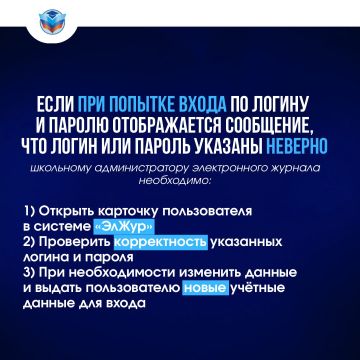 ЕСЛИ ПРИ ПОПЫТКЕ ВХОДА ПО ЛОГИНУ И ПАРОЛЮ ОТОБРАЖАЕТСЯ СООБЩЕНИЕ, ЧТО ЛОГИН ИЛИ ПАРОЛЬ УКАЗАНЫ НЕВЕРНО

школьному администратору электронного журнала необходимо:

1) Открыть карточку пользователя в системе «ЭлЖур»
2) Проверить корректность указанных логина и пароля
3) При необходимости изменить данные и выдать пользователю новые учётные данные для входа